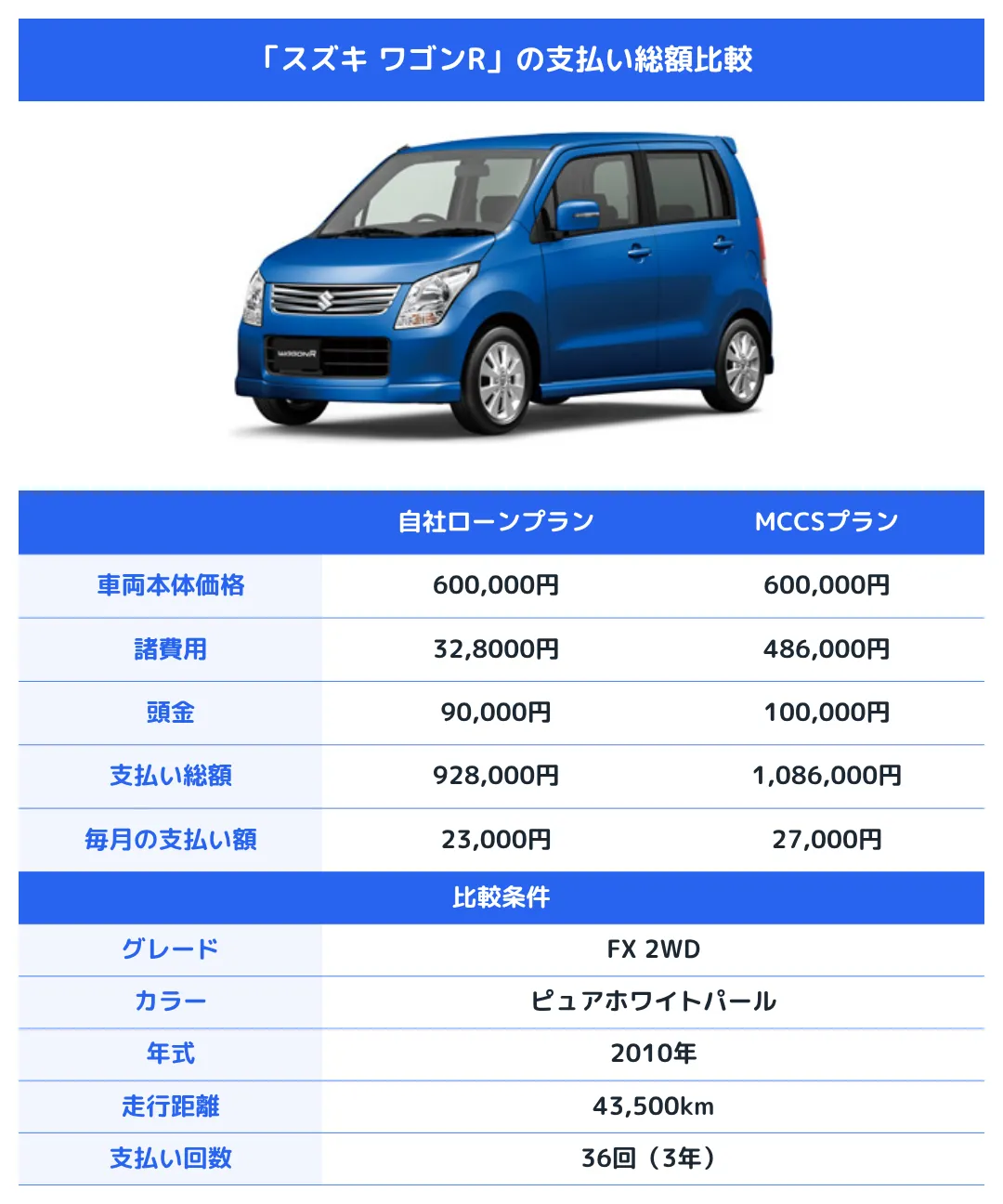 「スズキ ワゴンR」の支払い総額比較

WAGONR

| | 自社ローンプラン | MCCSプラン |
|---|---|---|
| 車両本体価格 | 600,000円 | 600,000円 |
| 諸費用 | 32,8000円 | 486,000円 |
| 頭金 | 90,000円 | 100,000円 |
| 支払い総額 | 928,000円 | 1,086,000円 |
| 毎月の支払い額 | 23,000円 | 27,000円 |

比較条件

| | |
|---|---|
| グレード | FX 2WD |
| カラー | ピュアホワイトパール |
| 年式 | 2010年 |
| 走行距離 | 43,500km |
| 支払い回数 | 36回（3年） |